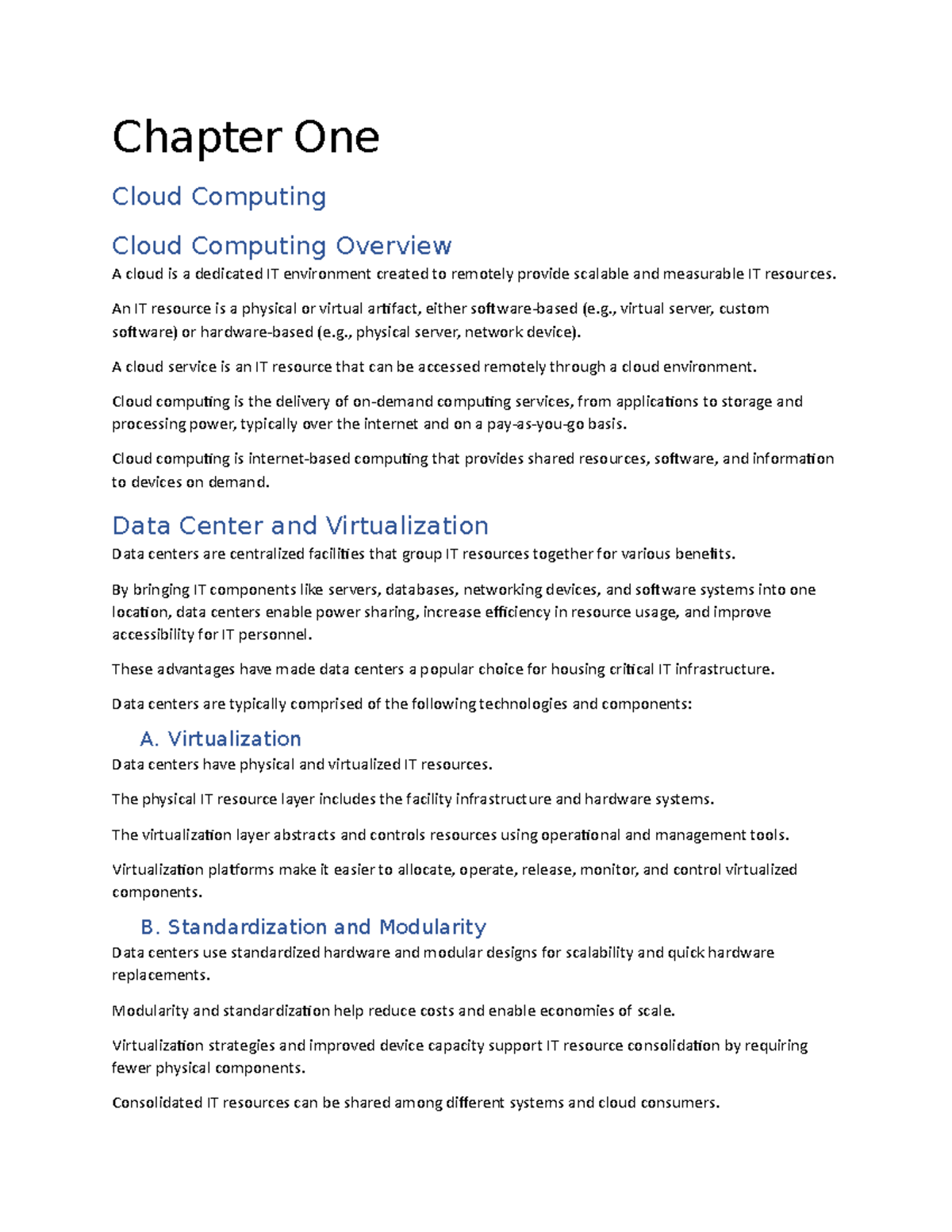 Chapter One

Cloud Computing

Cloud Computing Overview

A cloud is a dedicated IT environment created to remotely provide scalable and measurable IT resources.

An IT resource is a physical or virtual artifact, either software-based (e.g., virtual server, custom software) or hardware-based (e.g., physical server, network device).

A cloud service is an IT resource that can be accessed remotely through a cloud environment.

Cloud computing is the delivery of on-demand computing services, from applications to storage and processing power, typically over the internet and on a pay-as-you-go basis.

Cloud computing is internet-based computing that provides shared resources, software, and information to devices on demand.

Data Center and Virtualization

Data centers are centralized facilities that group IT resources together for various benefits.

By bringing IT components like servers, databases, networking devices, and software systems into one location, data centers enable power sharing, increase efficiency in resource usage, and improve accessibility for IT personnel.

These advantages have made data centers a popular choice for housing critical IT infrastructure.

Data centers are typically comprised of the following technologies and components:

A. Virtualization

Data centers have physical and virtualized IT resources.

The physical IT resource layer includes the facility infrastructure and hardware systems.

The virtualization layer abstracts and controls resources using operational and management tools.

Virtualization platforms make it easier to allocate, operate, release, monitor, and control virtualized components.

B. Standardization and Modularity

Data centers use standardized hardware and modular designs for scalability and quick hardware replacements.

Modularity and standardization help reduce costs and enable economies of scale.

Virtualization strategies and improved device capacity support IT resource consolidation by requiring fewer physical components.

Consolidated IT resources can be shared among different systems and cloud consumers.